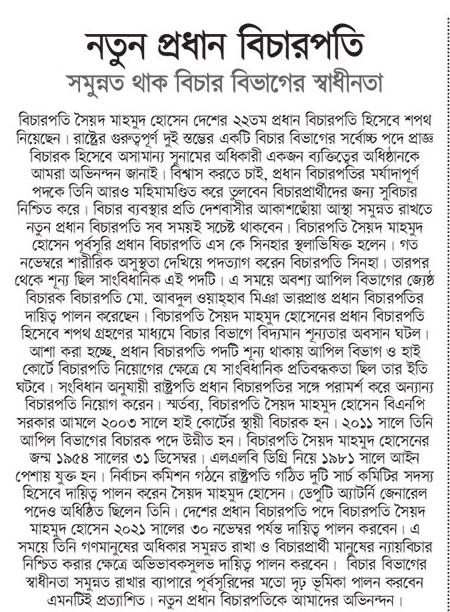 নতুন প্রধান বিচারপতি
সমুন্নত থাক বিচার বিভাগের স্বাধীনতা

বিচারপতি সৈয়দ মাহমুদ হোসেন দেশের ২২তম প্রধান বিচারপতি হিসেবে শপথ নিয়েছেন। রাষ্ট্রের গুরুত্বপূর্ণ দুই স্তম্ভের একটি বিচার বিভাগের সর্বোচ্চ পদে প্রাজ্ঞ বিচারক হিসেবে অসামান্য সুনামের অধিকারী একজন ব্যক্তিত্বের অধিষ্ঠানকে আমরা অভিনন্দন জানাই। বিশ্বাস করতে চাই, প্রধান বিচারপতির মর্যাদাপূর্ণ পদকে তিনি আরও মহিমামণ্ডিত করে তুলবেন বিচারপ্রার্থীদের জন্য সুবিচার নিশ্চিত করে। বিচার ব্যবস্থার প্রতি দেশবাসীর আকাশছোঁয়া আস্থা সমুন্নত রাখতে নতুন প্রধান বিচারপতি সব সময়ই সচেষ্ট থাকবেন। বিচারপতি সৈয়দ মাহমুদ হোসেন পূর্বসূরি প্রধান বিচারপতি এস কে সিনহার স্থলাভিষিক্ত হলেন। গত নভেম্বরে শারীরিক অসুস্থতা দেখিয়ে পদত্যাগ করেন বিচারপতি সিনহা। তারপর থেকে শূন্য ছিল সাংবিধানিক এই পদটি। এ সময়ে অবশ্য আপিল বিভাগের জ্যেষ্ঠ বিচারক বিচারপতি মো. আবদুল ওয়াহ্হাব মিঞা ভারপ্রাপ্ত প্রধান বিচারপতির দায়িত্ব পালন করেছেন। বিচারপতি সৈয়দ মাহমুদ হোসেনের প্রধান বিচারপতি হিসেবে শপথ গ্রহণের মাধ্যমে বিচার বিভাগে বিদ্যমান শূন্যতার অবসান ঘটল। আশা করা হচ্ছে, প্রধান বিচারপতি পদটি শূন্য থাকায় আপিল বিভাগ ও হাই কোর্টে বিচারপতি নিয়োগের ক্ষেত্রে যে সাংবিধানিক প্রতিবন্ধকতা ছিল তার ইতি ঘটবে। সংবিধান অনুযায়ী রাষ্ট্রপতি প্রধান বিচারপতির সঙ্গে পরামর্শ করে অন্যান্য বিচারপতি নিয়োগ করেন। স্মর্তব্য, বিচারপতি সৈয়দ মাহমুদ হোসেন বিএনপি সরকার আমলে ২০০৩ সালে হাই কোর্টের স্থায়ী বিচারক হন। ২০১১ সালে তিনি আপিল বিভাগের বিচারক পদে উন্নীত হন। বিচারপতি সৈয়দ মাহমুদ হোসেনের জন্ম ১৯৫৪ সালের ৩১ ডিসেম্বর। এলএলবি ডিগ্রি নিয়ে ১৯৮১ সালে আইন পেশায় যুক্ত হন। নির্বাচন কমিশন গঠনে রাষ্ট্রপতি গঠিত দুটি সার্চ কমিটির সদস্য হিসেবে দায়িত্ব পালন করেন সৈয়দ মাহমুদ হোসেন। ডেপুটি অ্যাটর্নি জেনারেল পদেও অধিষ্ঠিত ছিলেন তিনি। দেশের প্রধান বিচারপতি পদে বিচারপতি সৈয়দ মাহমুদ হোসেন ২০২১ সালের ৩০ নভেম্বর পর্যন্ত দায়িত্ব পালন করবেন। এ সময়ে তিনি গণমানুষের অধিকার সমুন্নত রাখা ও বিচারপ্রার্থী মানুষের ন্যায়বিচার নিশ্চিত করার ক্ষেত্রে অভিভাবকসুলভ দায়িত্ব পালন করবেন। বিচার বিভাগের স্বাধীনতা সমুন্নত রাখার ব্যাপারে পূর্বসূরিদের মতো দৃঢ় ভূমিকা পালন করবেন এমনটিই প্রত্যাশিত। নতুন প্রধান বিচারপতিকে আমাদের অভিনন্দন।